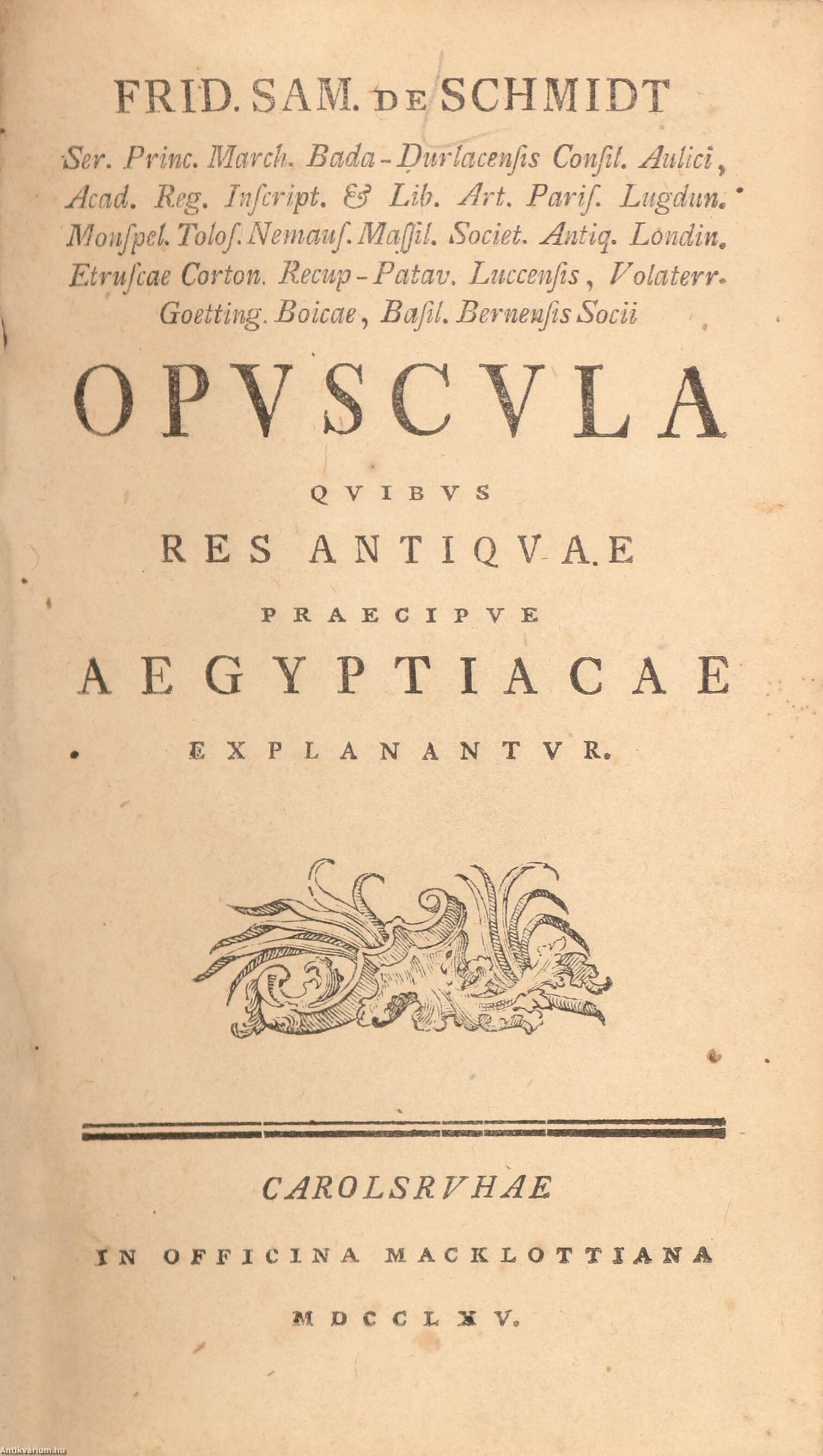 FRID. SAM. DE SCHMIDT

Ser. Princ. March. Bada-Durlacensis Consil. Aulici, Acad. Reg. Inscript. & Lib. Art. Paris. Lugdun. Monspel. Tolos. Nemaus. Massil. Societ. Antiq. Londin. Etruscae Corton. Recup-Patav. Luccensis, Volaterr. Goetting. Boicae, Basil. Bernensis Socii

OPVSCVLA

QVIBVS

RES ANTIQVAE

PRAECIPVE

AEGYPTIACAE

EXPLANANTVR.

CAROLSRVHAE

IN OFFICINA MACKLOTTIANA

MDCCLXV.

Antikvarium.hu